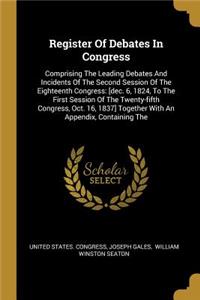 Register Of Debates In Congress

Comprising The Leading Debates And Incidents Of The Second Session Of The Eighteenth Congress: [dec. 6, 1824, To The First Session Of The Twenty-fifth Congress, Oct. 16, 1837] Together With An Appendix, Containing The

Scholar SELECT

UNITED STATES. CONGRESS, JOSEPH GALES, WILLIAM WINSTON SEATON